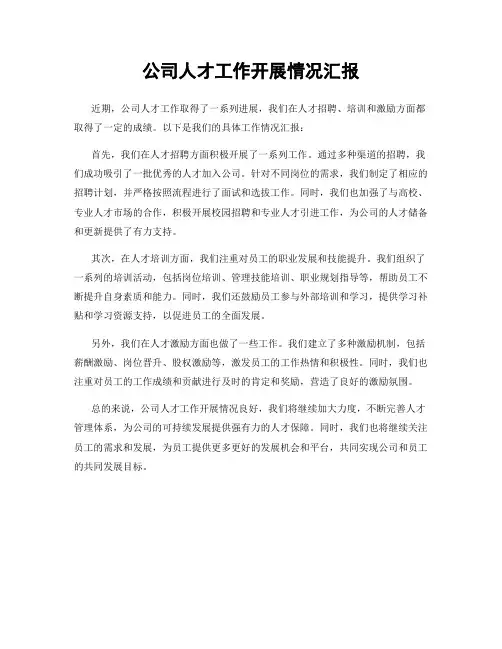 公司人才工作开展情况汇报

近期，公司人才工作取得了一系列进展，我们在人才招聘、培训和激励方面都取得了一定的成绩。以下是我们的具体工作情况汇报：

首先，我们在人才招聘方面积极开展了一系列工作。通过多种渠道的招聘，我们成功吸引了一批优秀的人才加入公司。针对不同岗位的需求，我们制定了相应的招聘计划，并严格按照流程进行了面试和选拔工作。同时，我们也加强了与高校、专业人才市场的合作，积极开展校园招聘和专业人才引进工作，为公司的人才储备和更新提供了有力支持。

其次，在人才培训方面，我们注重对员工的职业发展和技能提升。我们组织了一系列的培训活动，包括岗位培训、管理技能培训、职业规划指导等，帮助员工不断提升自身素质和能力。同时，我们还鼓励员工参与外部培训和学习，提供学习补贴和学习资源支持，以促进员工的全面发展。

另外，我们在人才激励方面也做了一些工作。我们建立了多种激励机制，包括薪酬激励、岗位晋升、股权激励等，激发员工的工作热情和积极性。同时，我们也注重对员工的工作成绩和贡献进行及时的肯定和奖励，营造了良好的激励氛围。

总的来说，公司人才工作开展情况良好，我们将继续加大力度，不断完善人才管理体系，为公司的可持续发展提供强有力的人才保障。同时，我们也将继续关注员工的需求和发展，为员工提供更多更好的发展机会和平台，共同实现公司和员工的共同发展目标。